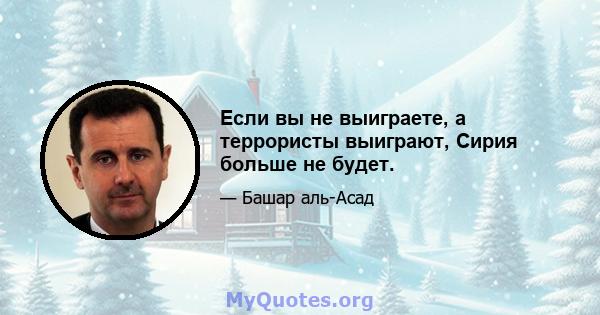 Если вы не выиграете, а террористы выиграют, Сирия больше не будет.

— Башар аль-Асад

MyQuotes.org